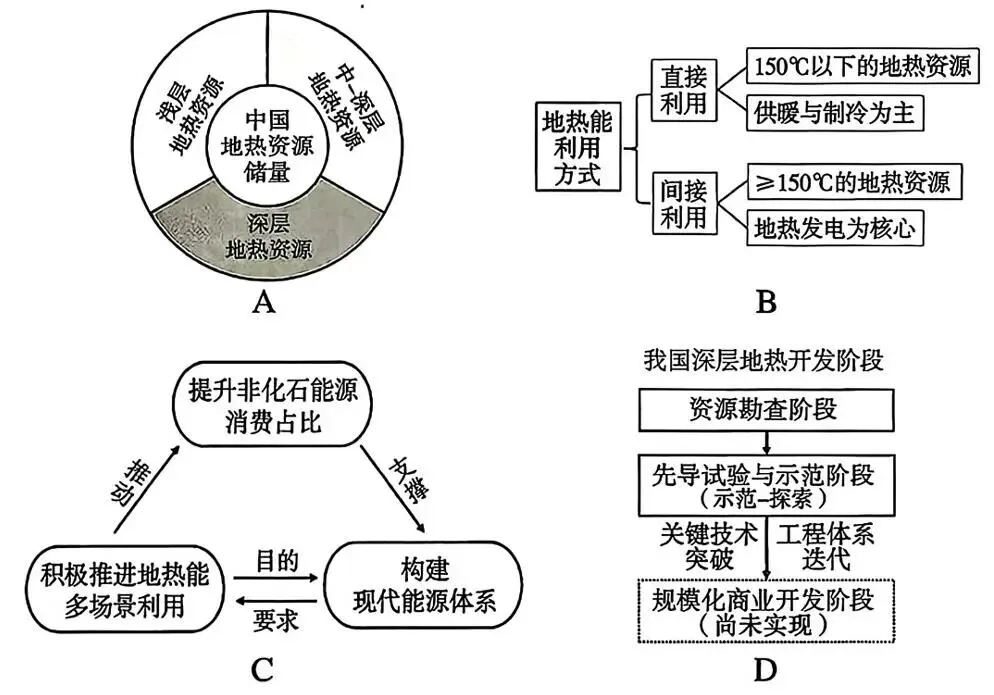 浅层地热资源
中-深层地热资源
中国地热资源储量
深层地热资源

A

地热能利用方式
直接利用
150℃以下的地热资源
供暖与制冷为主
间接利用
≥150℃的地热资源
地热发电为核心

B

提升非化石能源消费占比
推动
支撑
积极推进地热能多场景利用
目的
要求
构建现代能源体系

C

我国深层地热开发阶段
资源勘查阶段
先导试验与示范阶段（示范-探索）
关键技术突破
工程体系迭代
规模化商业开发阶段（尚未实现）

D